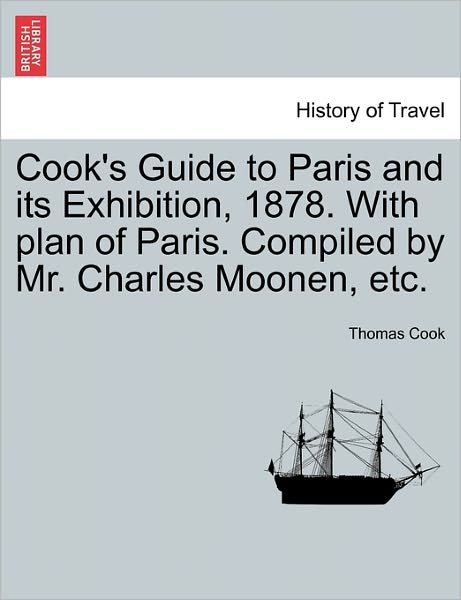 BRITISH LIBRARY

History of Travel

Cook's Guide to Paris and its Exhibition, 1878. With plan of Paris. Compiled by Mr. Charles Moonen, etc.

Thomas Cook